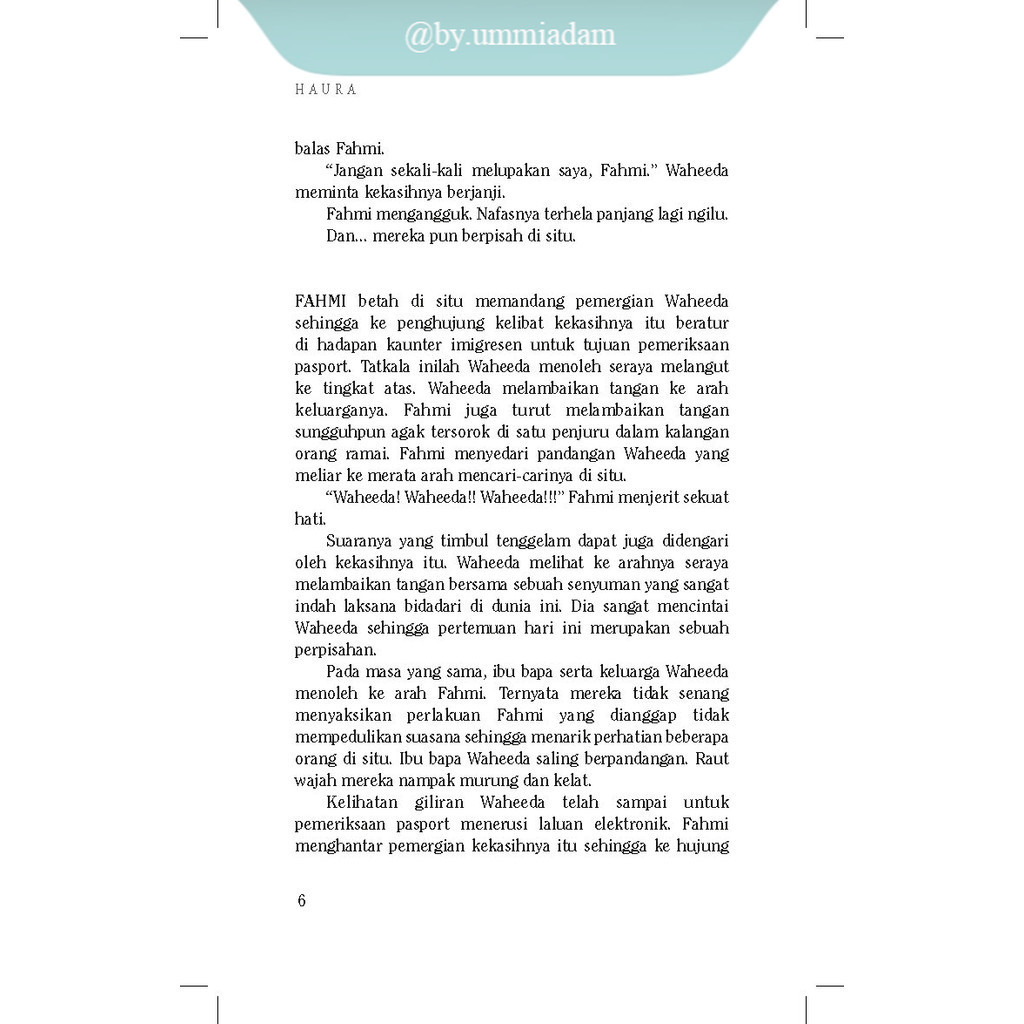 @by.ummiadam

HAURA

balas Fahmi.

"Jangan sekali-kali melupakan saya, Fahmi." Waheeda meminta kekasihnya berjanji.

Fahmi mengangguk. Nafasnya terhela panjang lagi ngilu.

Dan... mereka pun berpisah di situ.

FAHMI betah di situ memandang pemergian Waheeda sehingga ke penghujung kelibat kekasihnya itu beratur di hadapan kaunter imigresen untuk tujuan pemeriksaan pasport. Tatkala inilah Waheeda menoleh seraya melangut ke tingkat atas. Waheeda melambaikan tangan ke arah keluarganya. Fahmi juga turut melambaikan tangan sungguhpun agak tersorok di satu penjuru dalam kalangan orang ramai. Fahmi menyedari pandangan Waheeda yang meliar ke merata arah mencari-carinya di situ.

"Waheeda! Waheeda!! Waheeda!!!" Fahmi menjerit sekuat hati.

Suaranya yang timbul tenggelam dapat juga didengari oleh kekasihnya itu. Waheeda melihat ke arahnya seraya melambaikan tangan bersama sebuah senyuman yang sangat indah laksana bidadari di dunia ini. Dia sangat mencintai Waheeda sehingga pertemuan hari ini merupakan sebuah perpisahan.

Pada masa yang sama, ibu bapa serta keluarga Waheeda menoleh ke arah Fahmi. Ternyata mereka tidak senang menyaksikan perlakuan Fahmi yang dianggap tidak mempedulikan suasana sehingga menarik perhatian beberapa orang di situ. Ibu bapa Waheeda saling berpandangan. Raut wajah mereka nampak murung dan kelat.

Kelihatan giliran Waheeda telah sampai untuk pemeriksaan pasport menerusi laluan elektronik. Fahmi menghantar pemergian kekasihnya itu sehingga ke hujung

6